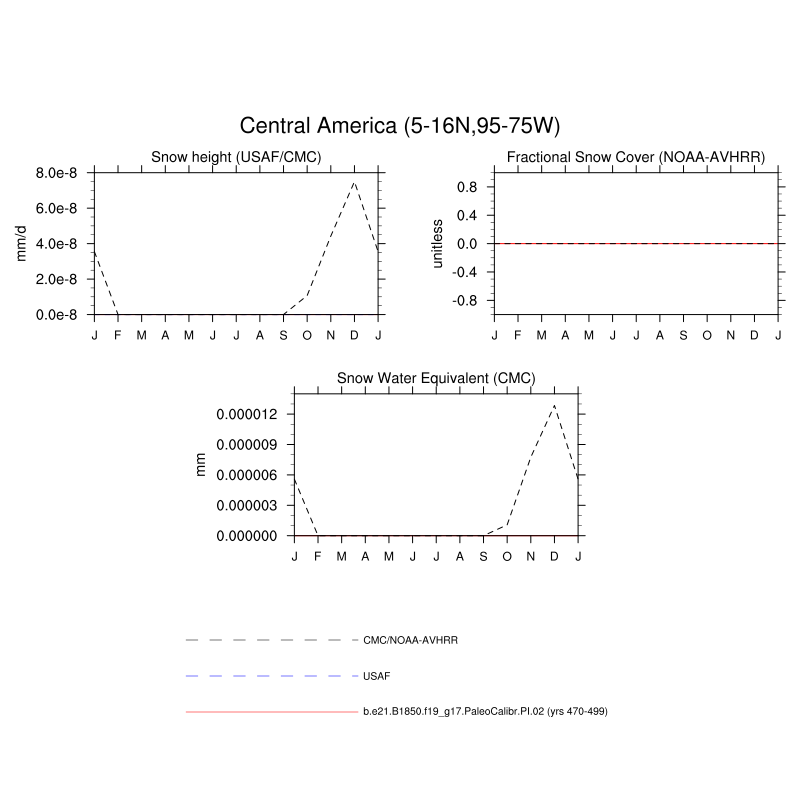 Central America (5-16N,95-75W)

Snow height (USAF/CMC)

mm/d

8.0e-8
6.0e-8
4.0e-8
2.0e-8
0.0e-8

J F M A M J J A S O N D J

Fractional Snow Cover (NOAA-AVHRR)

unitless

0.8
0.4
0.0
-0.4
-0.8

J F M A M J J A S O N D J

Snow Water Equivalent (CMC)

mm

0.000012
0.000009
0.000006
0.000003
0.000000

J F M A M J J A S O N D J

CMC/NOAA-AVHRR

USAF

b.e21.B1850.f19_g17.PaleoCalibr.PI.02 (yrs 470-499)